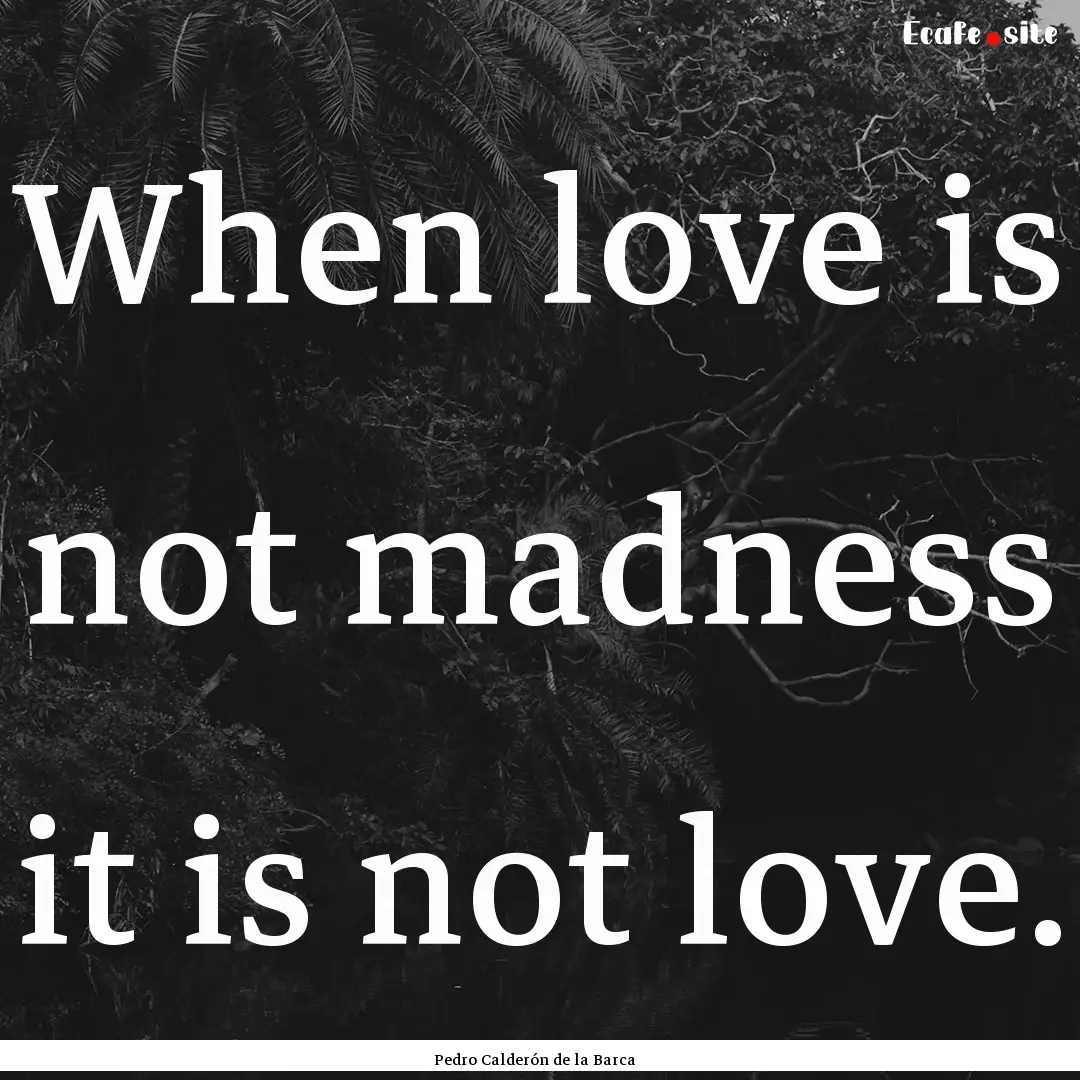 Ecafe.site

When love is not madness it is not love.

Pedro Calderón de la Barca